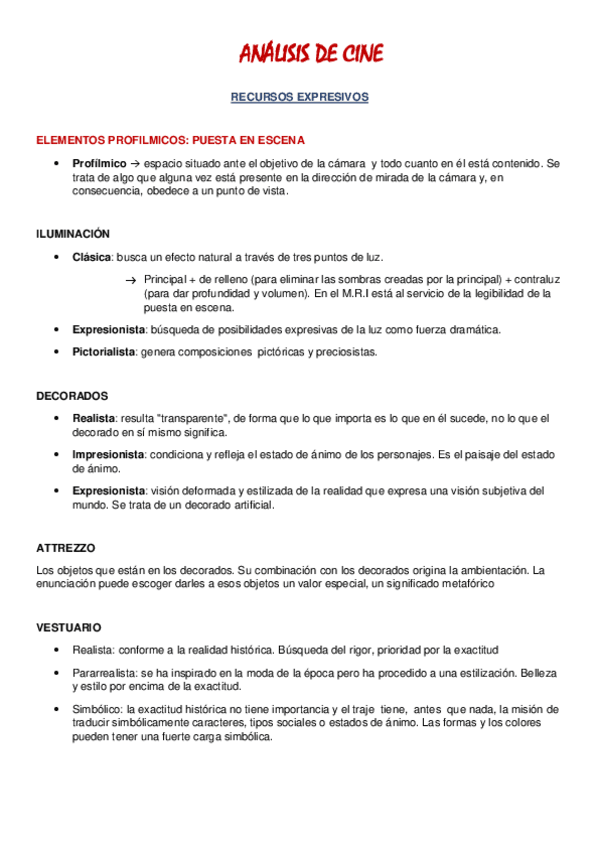 ANÁLISIS DE CINE

RECURSOS EXPRESIVOS

ELEMENTOS PROFILMICOS: PUESTA EN ESCENA

• Profílmico → espacio situado ante el objetivo de la cámara y todo cuanto en él está contenido. Se trata de algo que alguna vez está presente en la dirección de mirada de la cámara y, en consecuencia, obedece a un punto de vista.

ILUMINACIÓN

• Clásica: busca un efecto natural a través de tres puntos de luz.

→ Principal + de relleno (para eliminar las sombras creadas por la principal) + contraluz (para dar profundidad y volumen). En el M.R.I está al servicio de la legibilidad de la puesta en escena.

• Expresionista: búsqueda de posibilidades expresivas de la luz como fuerza dramática.

• Pictorialista: genera composiciones pictóricas y preciosistas.

DECORADOS

• Realista: resulta "transparente", de forma que lo que importa es lo que en él sucede, no lo que el decorado en sí mismo significa.

• Impresionista: condiciona y refleja el estado de ánimo de los personajes. Es el paisaje del estado de ánimo.

• Expresionista: visión deformada y estilizada de la realidad que expresa una visión subjetiva del mundo. Se trata de un decorado artificial.

ATTREZZO

Los objetos que están en los decorados. Su combinación con los decorados origina la ambientación. La enunciación puede escoger darles a esos objetos un valor especial, un significado metafórico

VESTUARIO

• Realista: conforme a la realidad histórica. Búsqueda del rigor, prioridad por la exactitud

• Pararrealista: se ha inspirado en la moda de la época pero ha procedido a una estilización. Belleza y estilo por encima de la exactitud.

• Simbólico: la exactitud histórica no tiene importancia y el traje tiene, antes que nada, la misión de traducir simbólicamente caracteres, tipos sociales o estados de ánimo. Las formas y los colores pueden tener una fuerte carga simbólica.